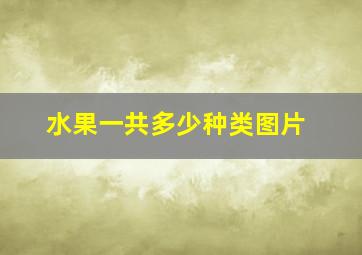 水果一共多少种类图片